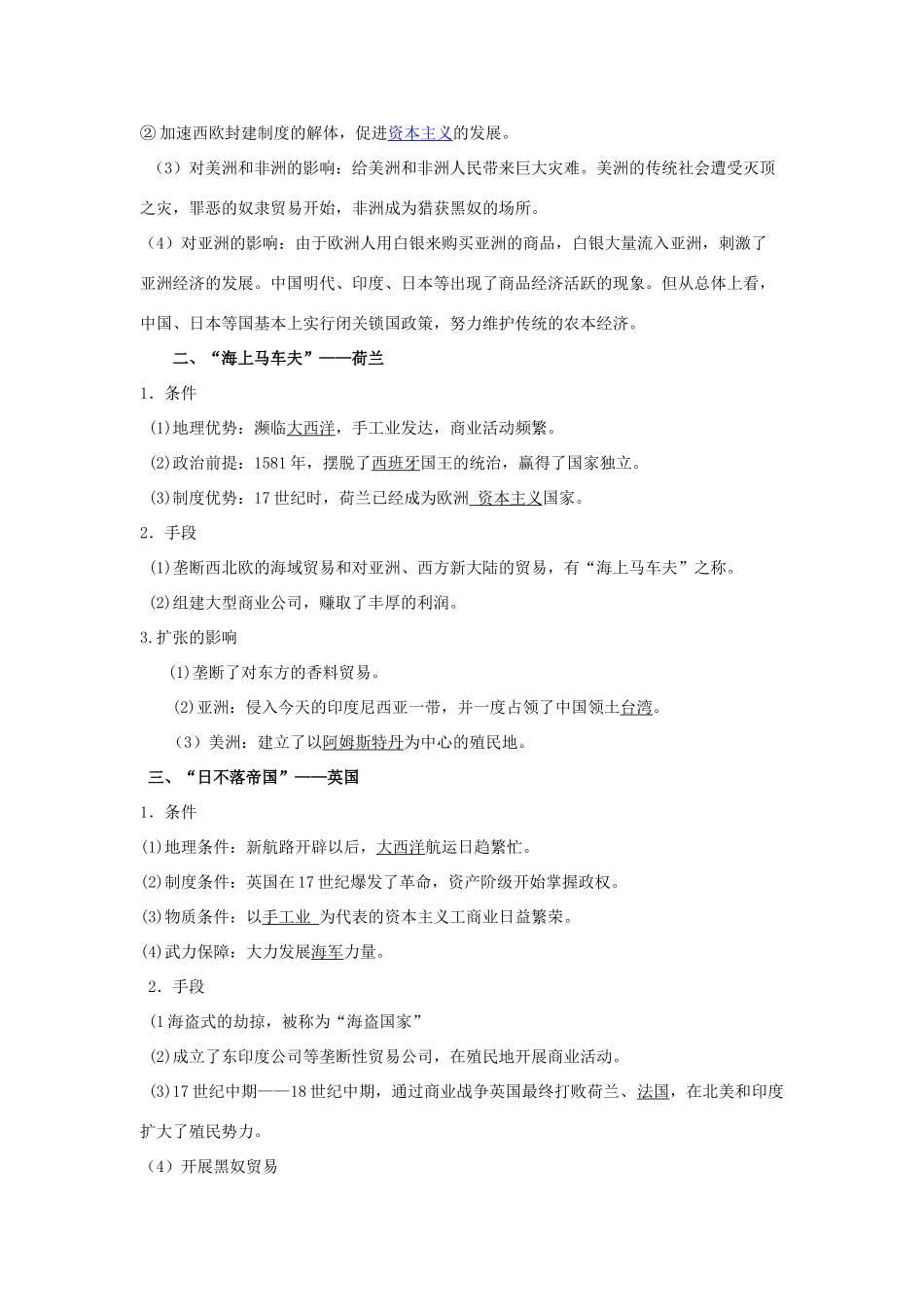 ② 加速西欧封建制度的解体，促进资本主义的发展。

（3）对美洲和非洲的影响：给美洲和非洲人民带来巨大灾难。美洲的传统社会遭受灭顶之灾，罪恶的奴隶贸易开始，非洲成为猎获黑奴的场所。

（4）对亚洲的影响：由于欧洲人用白银来购买亚洲的商品，白银大量流入亚洲，刺激了亚洲经济的发展。中国明代、印度、日本等出现了商品经济活跃的现象。但从总体上看，中国、日本等国基本上实行闭关锁国政策，努力维护传统的农本经济。

二、“海上马车夫”——荷兰

1．条件

⑴地理优势：濒临大西洋，手工业发达，商业活动频繁。

⑵政治前提：1581年，摆脱了西班牙国王的统治，赢得了国家独立。

⑶制度优势：17世纪时，荷兰已经成为欧洲 资本主义国家。

2．手段

⑴垄断西北欧的海域贸易和对亚洲、西方新大陆的贸易，有“海上马车夫”之称。

⑵组建大型商业公司，赚取了丰厚的利润。

3.扩张的影响

⑴垄断了对东方的香料贸易。

⑵亚洲：侵入今天的印度尼西亚一带，并一度占领了中国领土台湾。

（3）美洲：建立了以阿姆斯特丹为中心的殖民地。

三、“日不落帝国”——英国

1．条件

⑴地理条件：新航路开辟以后，大西洋航运日趋繁忙。

⑵制度条件：英国在17世纪爆发了革命，资产阶级开始掌握政权。

⑶物质条件：以手工业 为代表的资本主义工商业日益繁荣。

⑷武力保障：大力发展海军力量。

2．手段

(1海盗式的劫掠，被称为“海盗国家”

⑵成立了东印度公司等垄断性贸易公司，在殖民地开展商业活动。

⑶17世纪中期——18世纪中期，通过商业战争英国最终打败荷兰、法国，在北美和印度扩大了殖民势力。

（4）开展黑奴贸易